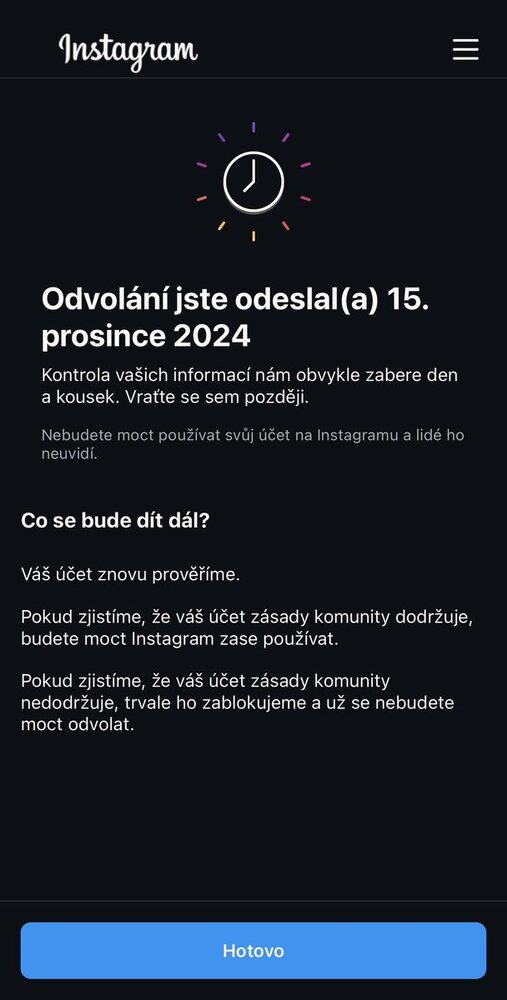 Instagram

Odvolání jste odeslal(a) 15. prosince 2024

Kontrola vašich informací nám obvykle zabere den a kousek. Vraťte se sem později.

Nebudete moct používat svůj účet na Instagramu a lidé ho neuvidí.

Co se bude dít dál?

Váš účet znovu prověříme.

Pokud zjistíme, že váš účet zásady komunity dodržuje, budete moct Instagram zase používat.

Pokud zjistíme, že váš účet zásady komunity nedodržuje, trvale ho zablokujeme a už se nebudete moct odvolat.

Hotovo